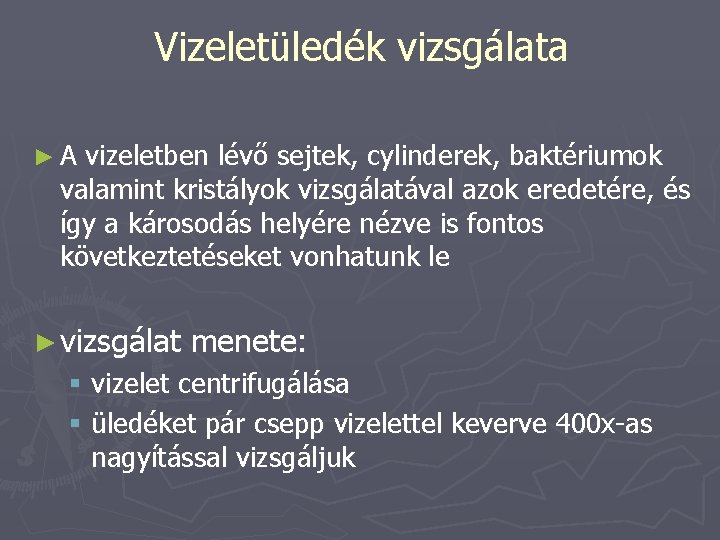 Vizeletüledék vizsgálata

► A vizeletben lévő sejtek, cylinderek, baktériumok valamint kristályok vizsgálatával azok eredetére, és így a károsodás helyére nézve is fontos következtetéseket vonhatunk le

► vizsgálat menete:
▪ vizelet centrifugálása
▪ üledéket pár csepp vizelettel keverve 400x-as nagyítással vizsgáljuk